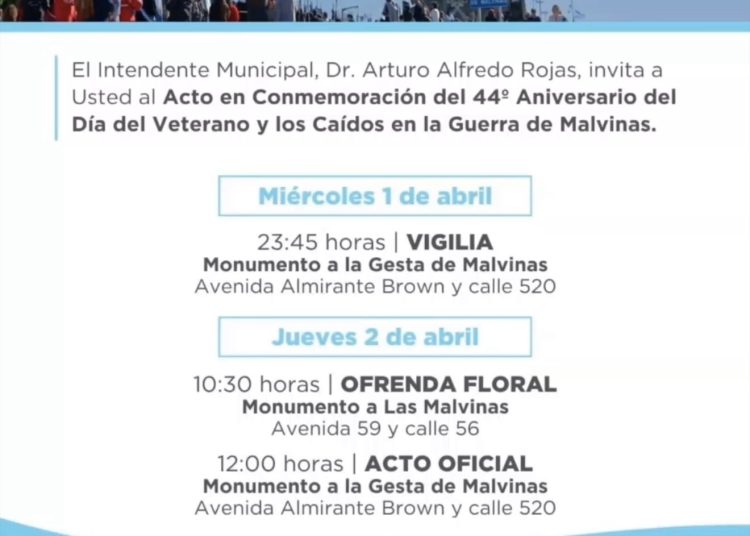 El Intendente Municipal, Dr. Arturo Alfredo Rojas, invita a Usted al Acto en Conmemoración del 44º Aniversario del Día del Veterano y los Caídos en la Guerra de Malvinas.

Miércoles 1 de abril

23:45 horas | VIGILIA
Monumento a la Gesta de Malvinas
Avenida Almirante Brown y calle 520

Jueves 2 de abril

10:30 horas | OFRENDA FLORAL
Monumento a Las Malvinas
Avenida 59 y calle 56

12:00 horas | ACTO OFICIAL
Monumento a la Gesta de Malvinas
Avenida Almirante Brown y calle 520